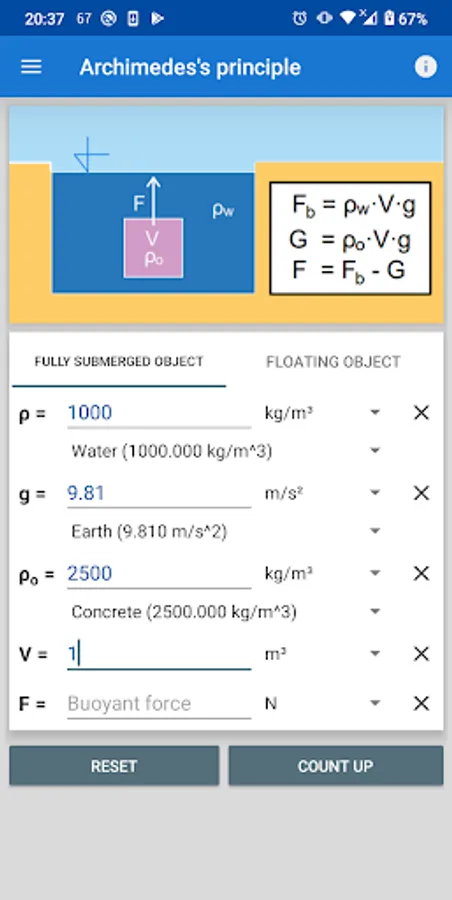 20:37 67 67%

Archimedes's principle

F
V
$\rho_o$
$\rho_w$

$F_b = \rho_w \cdot V \cdot g$
$G = \rho_o \cdot V \cdot g$
$F = F_b - G$

FULLY SUBMERGED OBJECT

FLOATING OBJECT

$\rho$ = 1000 kg/m³
Water (1000.000 kg/m^3)

g = 9.81 m/s²
Earth (9.810 m/s^2)

$\rho_o$ = 2500 kg/m³
Concrete (2500.000 kg/m^3)

V = 1 m³

F = Buoyant force N

RESET

COUNT UP